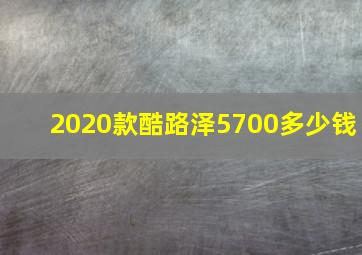 2020款酷路泽5700多少钱